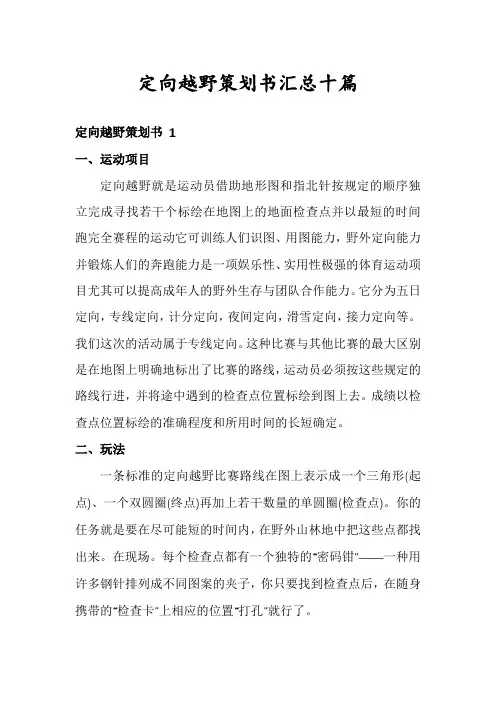 定向越野策划书汇总十篇

定向越野策划书 1

一、运动项目

定向越野就是运动员借助地形图和指北针按规定的顺序独立完成寻找若干个标绘在地图上的地面检查点并以最短的时间跑完全赛程的运动它可训练人们识图、用图能力，野外定向能力并锻炼人们的奔跑能力是一项娱乐性、实用性极强的体育运动项目尤其可以提高成年人的野外生存与团队合作能力。它分为五日定向，专线定向，计分定向，夜间定向，滑雪定向，接力定向等。我们这次的活动属于专线定向。这种比赛与其他比赛的最大区别是在地图上明确地标出了比赛的路线，运动员必须按这些规定的路线行进，并将途中遇到的检查点位置标绘到图上去。成绩以检查点位置标绘的准确程度和所用时间的长短确定。

二、玩法

一条标准的定向越野比赛路线在图上表示成一个三角形(起点)、一个双圆圈(终点)再加上若干数量的单圆圈(检查点)。你的任务就是要在尽可能短的时间内，在野外山林地中把这些点都找出来。在现场。每个检查点都有一个独特的"密码钳"——一种用许多钢针排列成不同图案的夹子，你只要找到检查点后，在随身携带的"检查卡"上相应的位置"打孔"就行了。